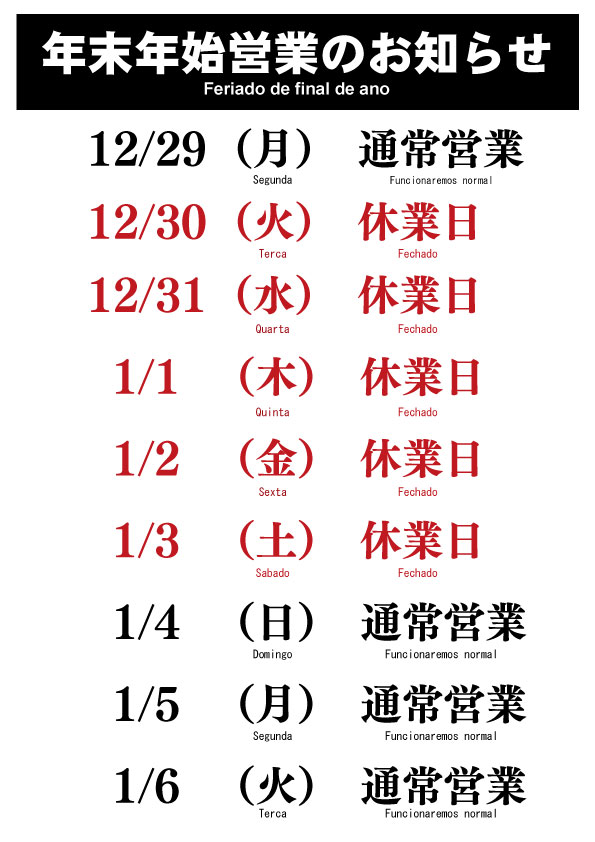 年末年始営業のお知らせ
Feriado de final de ano

12/29 (月) 通常営業
Segunda Funcionaremos normal

12/30 (火) 休業日
Terca Fechado

12/31 (水) 休業日
Quarta Fechado

1/1 (木) 休業日
Quinta Fechado

1/2 (金) 休業日
Sexta Fechado

1/3 (土) 休業日
Sabado Fechado

1/4 (日) 通常営業
Domingo Funcionaremos normal

1/5 (月) 通常営業
Segunda Funcionaremos normal

1/6 (火) 通常営業
Terca Funcionaremos normal